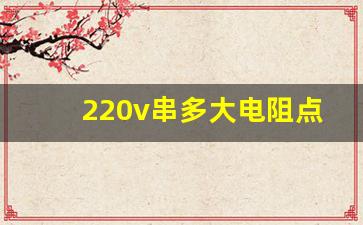 220v串多大电阻点